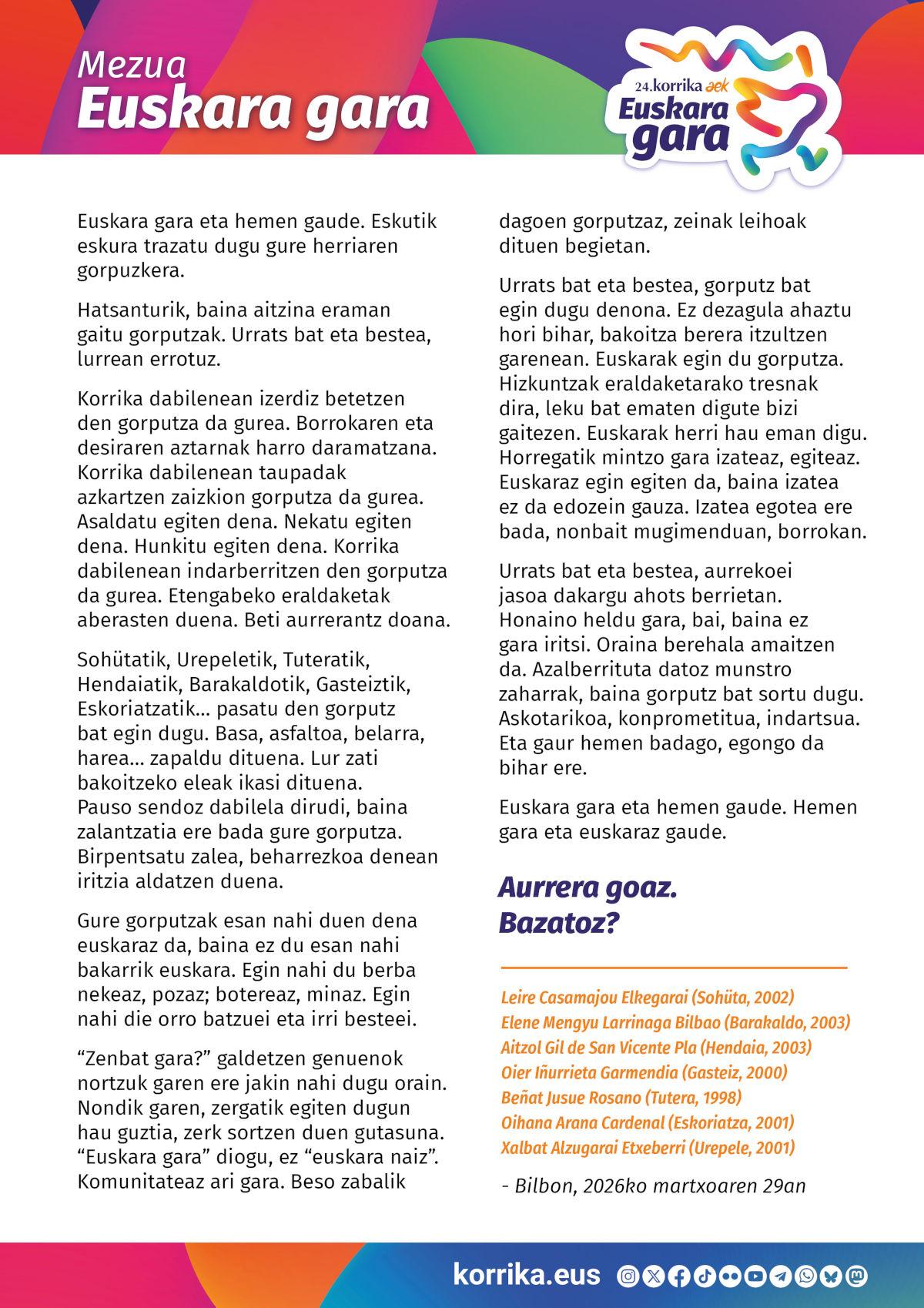 Mezua
Euskara gara

24.korrika aek
Euskara gara

Euskara gara eta hemen gaude. Eskutik eskura trazatu dugu gure herriaren gorpuzkera.

Hatsanturik, baina aitzina eraman gaitu gorputzak. Urrats bat eta bestea, lurrean errotuz.

Korrika dabilenean izerdiz betetzen den gorputza da gurea. Borrokaren eta desiraren aztarnak harro daramatzana. Korrika dabilenean taupadak azkartzen zaizkion gorputza da gurea. Asaldatu egiten dena. Nekatu egiten dena. Hunkitu egiten dena. Korrika dabilenean indarberritzen den gorputza da gurea. Etengabeko eraldaketak aberasten duena. Beti aurrerantz doana.

Sohütatik, Urepeletik, Tuteratik, Hendaiatik, Barakaldotik, Gasteiztik, Eskoriatzatik... pasatu den gorputz bat egin dugu. Basa, asfaltoa, belarra, harea... zapaldu dituena. Lur zati bakoitzeko eleak ikasi dituena. Pauso sendoz dabilela dirudi, baina zalantzatia ere bada gure gorputza. Birpentsatu zalea, beharrezkoa denean iritzia aldatzen duena.

Gure gorputzak esan nahi duen dena euskaraz da, baina ez du esan nahi bakarrik euskara. Egin nahi du berba nekeaz, pozaz; botereaz, minaz. Egin nahi die orro batzuei eta irri besteei.

“Zenbat gara?” galdetzen genuenok nortzuk garen ere jakin nahi dugu orain. Nondik garen, zergatik egiten dugun hau guztia, zerk sortzen duen gutasuna. “Euskara gara” diogu, ez “euskara naiz”. Komunitateaz ari gara. Beso zabalik dagoen gorputzaz, zeinak leihoak dituen begietan.

Urrats bat eta bestea, gorputz bat egin dugu denona. Ez dezagula ahaztu hori bihar, bakoitza berera itzultzen garenean. Euskarak egin du gorputza. Hizkuntzak eraldaketarako tresnak dira, leku bat ematen digute bizi gaitezen. Euskarak herri hau eman digu. Horregatik mintzo gara izateaz, egiteaz. Euskaraz egin egiten da, baina izatea ez da edozein gauza. Izatea egotea ere bada, nonbait mugimenduan, borrokan.

Urrats bat eta bestea, aurrekoei jasoa dakargu ahots berrietan. Honaino heldu gara, bai, baina ez gara iritsi. Oraina berehala amaitzen da. Azalberrituta datoz munstro zaharrak, baina gorputz bat sortu dugu. Askotarikoa, konprometitua, indartsua. Eta gaur hemen badago, egongo da bihar ere.

Euskara gara eta hemen gaude. Hemen gara eta euskaraz gaude.

Aurrera goaz.
Bazatoz?

Leire Casamajou Elkegarai (Sohüta, 2002)
Elene Mengyu Larrinaga Bilbao (Barakaldo, 2003)
Aitzol Gil de San Vicente Pla (Hendaia, 2003)
Oier Iñurrieta Garmendia (Gasteiz, 2000)
Beñat Jusue Rosano (Tutera, 1998)
Oihana Arana Cardenal (Eskoriatza, 2001)
Xalbat Alzugarai Etxeberri (Urepele, 2001)

- Bilbon, 2026ko martxoaren 29an

korrika.eus